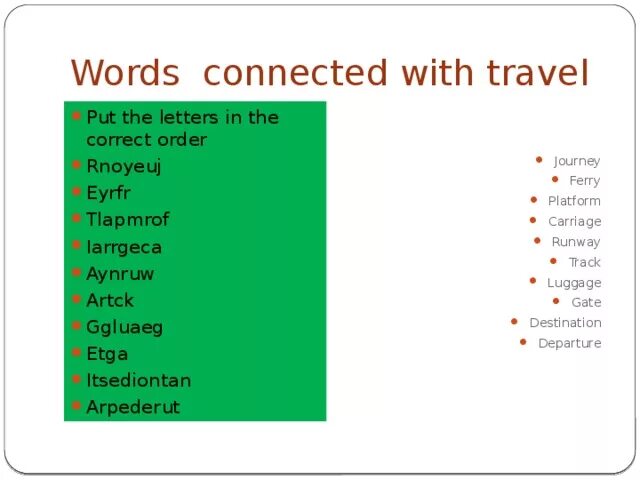 Words connected with travel

- Put the letters in the correct order
- Rnoyeuj
- Eyrfr
- Tlapmrof
- Iarrgeca
- Aynruw
- Artck
- Ggluaeg
- Etga
- Itsediontan
- Arpederut

- Journey
- Ferry
- Platform
- Carriage
- Runway
- Track
- Luggage
- Gate
- Destination
- Departure